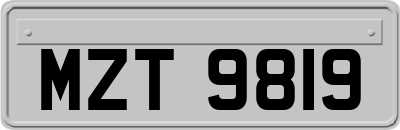 MZT 9819